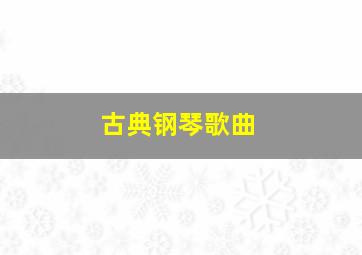 古典钢琴歌曲